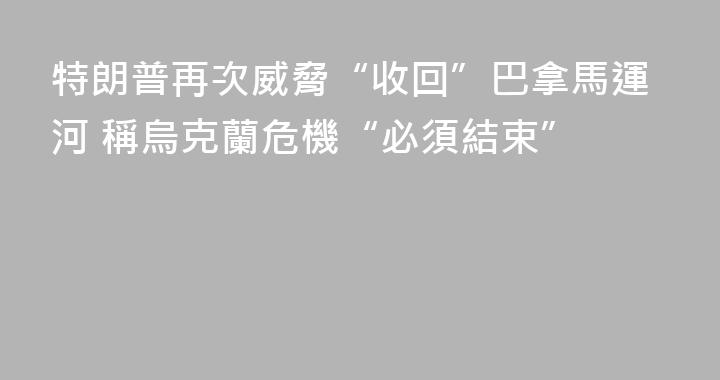 特朗普再次威脅“收回”巴拿馬運河 稱烏克蘭危機“必須結束”